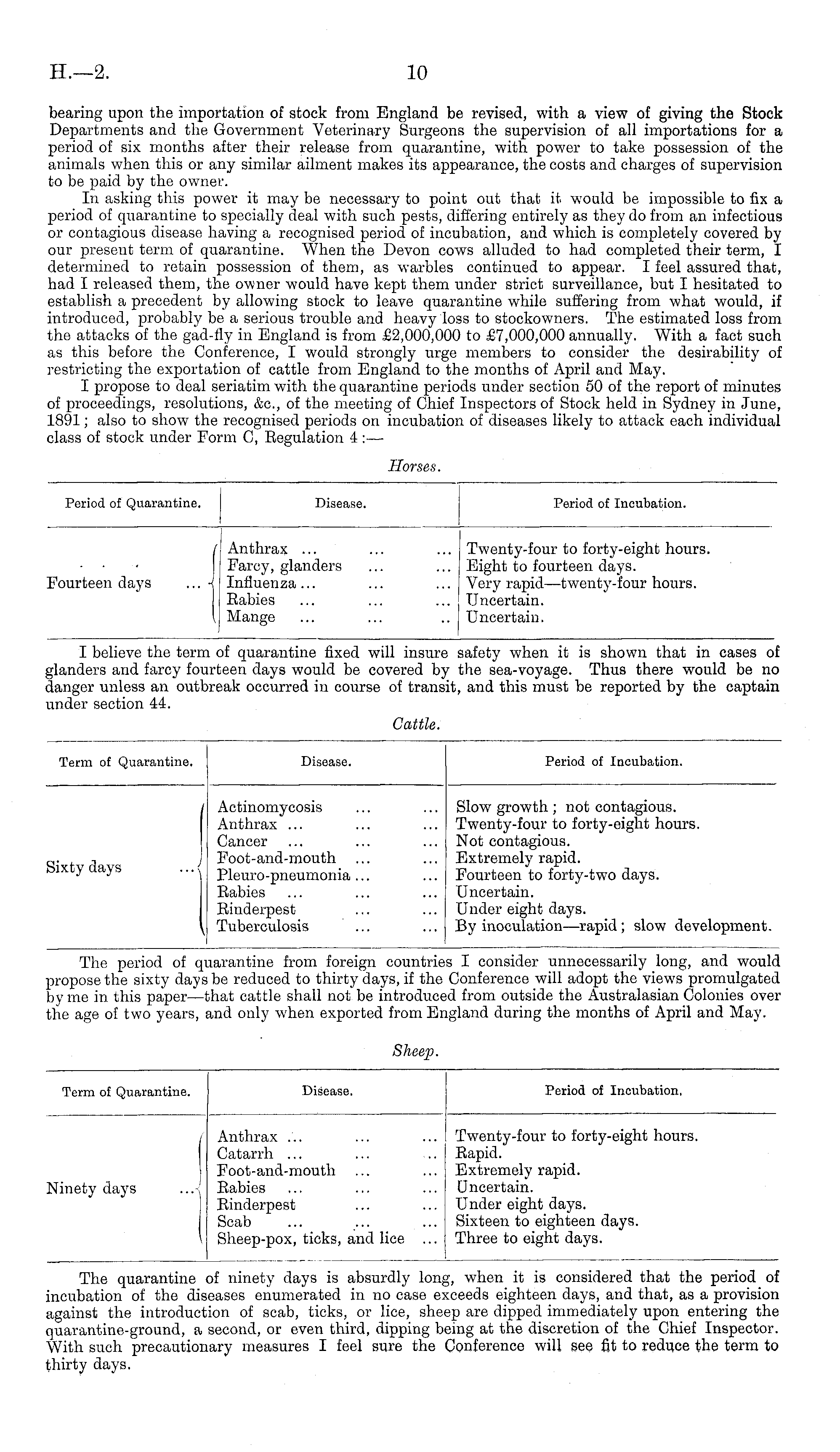 H.—2. 10

bearing upon the importation of stock from England be revised, with a view of giving the Stock Departments and the Government Veterinary Surgeons the supervision of all importations for a period of six months after their release from quarantine, with power to take possession of the animals when this or any similar ailment makes its appearance, the costs and charges of supervision to be paid by the owner.

In asking this power it may be necessary to point out that it would be impossible to fix a period of quarantine to specially deal with such pests, differing entirely as they do from an infectious or contagious disease having a recognised period of incubation, and which is completely covered by our present term of quarantine. When the Devon cows alluded to had completed their term, I determined to retain possession of them, as warbles continued to appear. I feel assured that, had I released them, the owner would have kept them under strict surveillance, but I hesitated to establish a precedent by allowing stock to leave quarantine while suffering from what would, if introduced, probably be a serious trouble and heavy loss to stockowners. The estimated loss from the attacks of the gad-fly in England is from £2,000,000 to £7,000,000 annually. With a fact such as this before the Conference, I would strongly urge members to consider the desirability of restricting the exportation of cattle from England to the months of April and May.

I propose to deal seriatim with the quarantine periods under section 50 of the report of minutes of proceedings, resolutions, &c., of the meeting of Chief Inspectors of Stock held in Sydney in June, 1891; also to show the recognised periods on incubation of diseases likely to attack each individual class of stock under Form C, Regulation 4:—

Horses.

| Period of Quarantine. | Disease. | Period of Incubation. |
|---|---|---|
| Fourteen days ... | Anthrax ... ... ... | Twenty-four to forty-eight hours. |
| | Farcy, glanders ... ... | Eight to fourteen days. |
| | Influenza ... ... ... | Very rapid—twenty-four hours. |
| | Rabies ... ... ... | Uncertain. |
| | Mange ... ... .. | Uncertain. |

I believe the term of quarantine fixed will insure safety when it is shown that in cases of glanders and farcy fourteen days would be covered by the sea-voyage. Thus there would be no danger unless an outbreak occurred in course of transit, and this must be reported by the captain under section 44.

Cattle.

| Term of Quarantine. | Disease. | Period of Incubation. |
|---|---|---|
| Sixty days ... | Actinomycosis ... ... | Slow growth; not contagious. |
| | Anthrax ... ... ... | Twenty-four to forty-eight hours. |
| | Cancer ... ... ... | Not contagious. |
| | Foot-and-mouth ... ... | Extremely rapid. |
| | Pleuro-pneumonia ... ... | Fourteen to forty-two days. |
| | Rabies ... ... ... | Uncertain. |
| | Rinderpest ... ... | Under eight days. |
| | Tuberculosis ... ... | By inoculation—rapid; slow development. |

The period of quarantine from foreign countries I consider unnecessarily long, and would propose the sixty days be reduced to thirty days, if the Conference will adopt the views promulgated by me in this paper—that cattle shall not be introduced from outside the Australasian Colonies over the age of two years, and only when exported from England during the months of April and May.

Sheep.

| Term of Quarantine. | Disease. | Period of Incubation. |
|---|---|---|
| Ninety days ... | Anthrax ... ... ... | Twenty-four to forty-eight hours. |
| | Catarrh ... ... ... | Rapid. |
| | Foot-and-mouth ... ... | Extremely rapid. |
| | Rabies ... ... ... | Uncertain. |
| | Rinderpest ... ... | Under eight days. |
| | Scab ... ... ... | Sixteen to eighteen days. |
| | Sheep-pox, ticks, and lice ... | Three to eight days. |

The quarantine of ninety days is absurdly long, when it is considered that the period of incubation of the diseases enumerated in no case exceeds eighteen days, and that, as a provision against the introduction of scab, ticks, or lice, sheep are dipped immediately upon entering the quarantine-ground, a second, or even third, dipping being at the discretion of the Chief Inspector. With such precautionary measures I feel sure the Conference will see fit to reduce the term to thirty days.